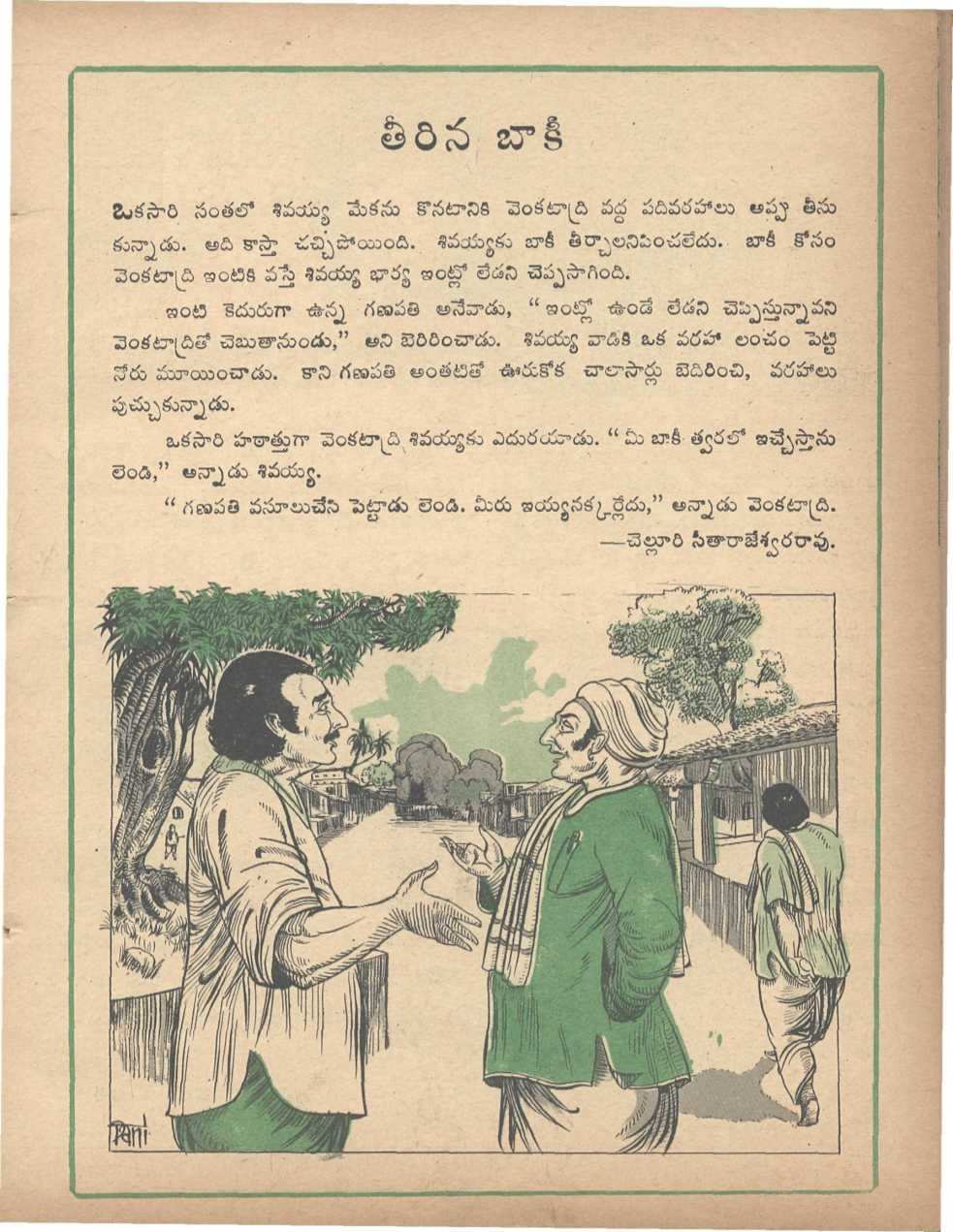 తీరిన బాకీ

ఒకసారి సంతలో శివయ్య మేకను కొనటానికి వెంకటాద్రి వద్ద పదివరహాలు అప్పు తీసుకున్నాడు. అది కాస్తా చచ్చిపోయింది. శివయ్యకు బాకీ తీర్చాలనిపించలేదు. బాకీ కోసం వెంకటాద్రి ఇంటికి వస్తే శివయ్య భార్య ఇంట్లో లేడని చెప్పసాగింది.

ఇంటి కెదురుగా ఉన్న గణపతి అనేవాడు, "ఇంట్లో ఉండే లేడని చెప్పిస్తున్నావని వెంకటాద్రితో చెబుతానుండు," అని బెదిరించాడు. శివయ్య వాడికి ఒక వరహా లంచం పెట్టి నోరు మూయించాడు. కాని గణపతి అంతటితో ఊరుకోక చాలాసార్లు బెదిరించి, వరహాలు పుచ్చుకున్నాడు.

ఒకసారి హఠాత్తుగా వెంకటాద్రి శివయ్యకు ఎదురయాడు. "మీ బాకీ త్వరలో ఇచ్చేస్తాను లెండి," అన్నాడు శివయ్య.

"గణపతి వసూలుచేసి పెట్టాడు లెండి. మీరు ఇయ్యనక్కర్లేదు," అన్నాడు వెంకటాద్రి.

—చెల్లూరి సీతారాజేశ్వరరావు.

Rani